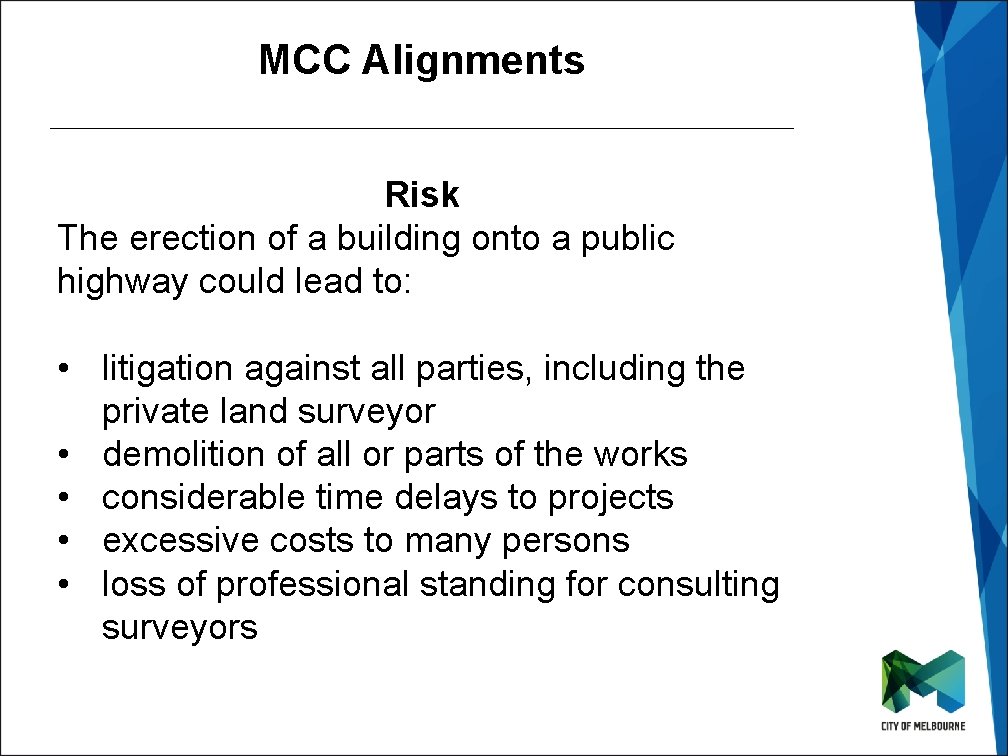 MCC Alignments

Risk

The erection of a building onto a public highway could lead to:

• litigation against all parties, including the private land surveyor
• demolition of all or parts of the works
• considerable time delays to projects
• excessive costs to many persons
• loss of professional standing for consulting surveyors

CITY OF MELBOURNE